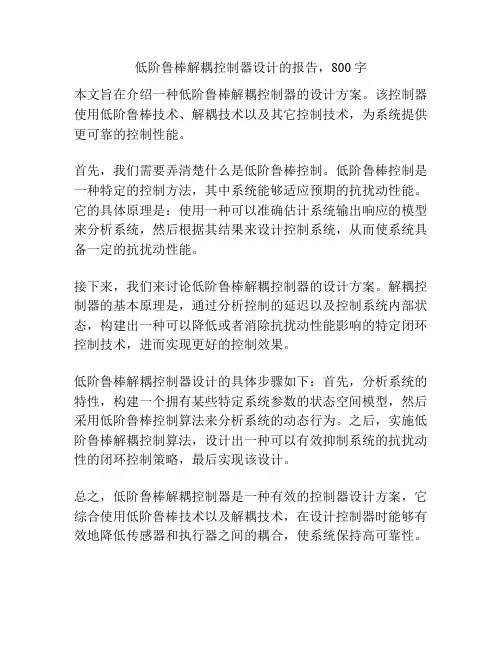 低阶鲁棒解耦控制器设计的报告，800字

本文旨在介绍一种低阶鲁棒解耦控制器的设计方案。该控制器使用低阶鲁棒技术、解耦技术以及其它控制技术，为系统提供更可靠的控制性能。

首先，我们需要弄清楚什么是低阶鲁棒控制。低阶鲁棒控制是一种特定的控制方法，其中系统能够适应预期的抗扰动性能。它的具体原理是：使用一种可以准确估计系统输出响应的模型来分析系统，然后根据其结果来设计控制系统，从而使系统具备一定的抗扰动性能。

接下来，我们来讨论低阶鲁棒解耦控制器的设计方案。解耦控制器的基本原理是，通过分析控制的延迟以及控制系统内部状态，构建出一种可以降低或者消除抗扰动性能影响的特定闭环控制技术，进而实现更好的控制效果。

低阶鲁棒解耦控制器设计的具体步骤如下：首先，分析系统的特性，构建一个拥有某些特定系统参数的状态空间模型，然后采用低阶鲁棒控制算法来分析系统的动态行为。之后，实施低阶鲁棒解耦控制算法，设计出一种可以有效抑制系统的抗扰动性的闭环控制策略，最后实现该设计。

总之，低阶鲁棒解耦控制器是一种有效的控制器设计方案，它综合使用低阶鲁棒技术以及解耦技术，在设计控制器时能够有效地降低传感器和执行器之间的耦合，使系统保持高可靠性。